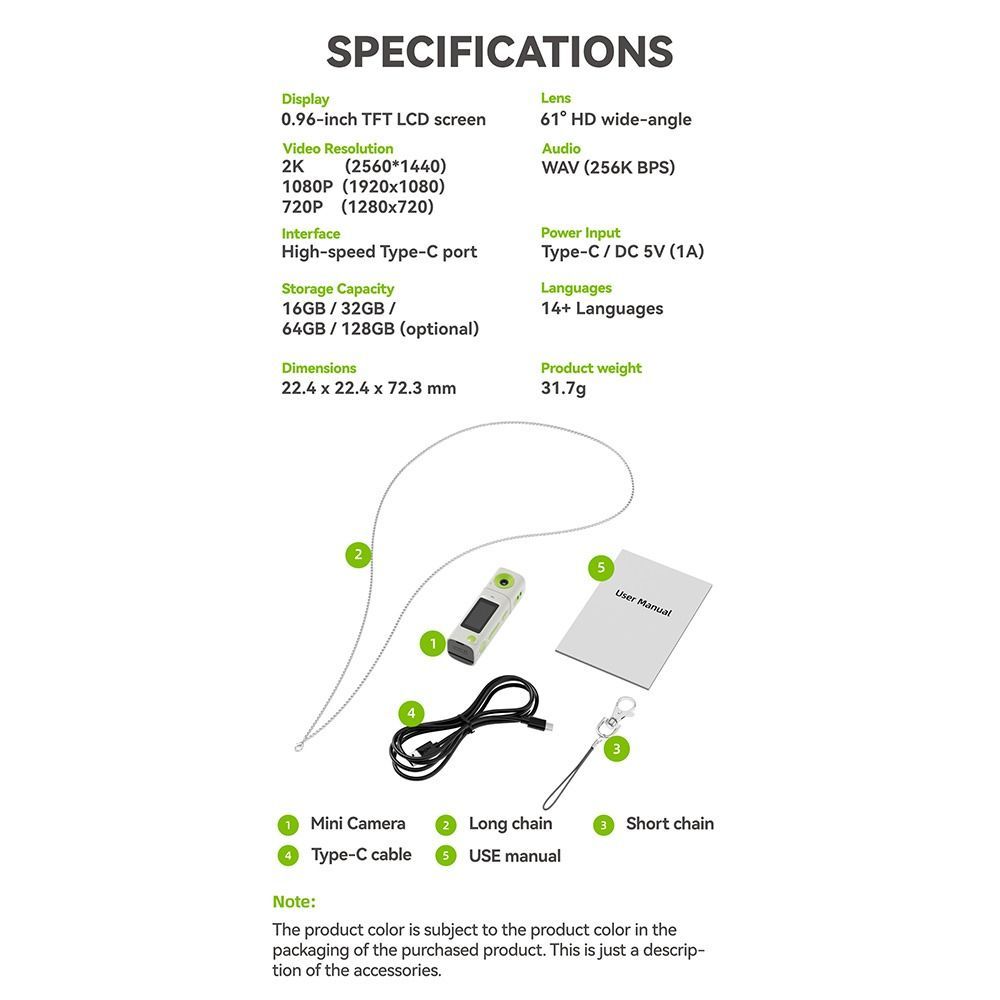 SPECIFICATIONS

Display
0.96-inch TFT LCD screen

Video Resolution
2K (2560*1440)
1080P (1920x1080)
720P (1280x720)

Interface
High-speed Type-C port

Storage Capacity
16GB / 32GB / 64GB / 128GB (optional)

Dimensions
22.4 x 22.4 x 72.3 mm

Lens
61° HD wide-angle

Audio
WAV (256K BPS)

Power Input
Type-C / DC 5V (1A)

Languages
14+ Languages

Product weight
31.7g

2

5

User Manual

1

4

3

1 Mini Camera
2 Long chain
3 Short chain
4 Type-C cable
5 USE manual

Note:

The product color is subject to the product color in the packaging of the purchased product. This is just a description of the accessories.